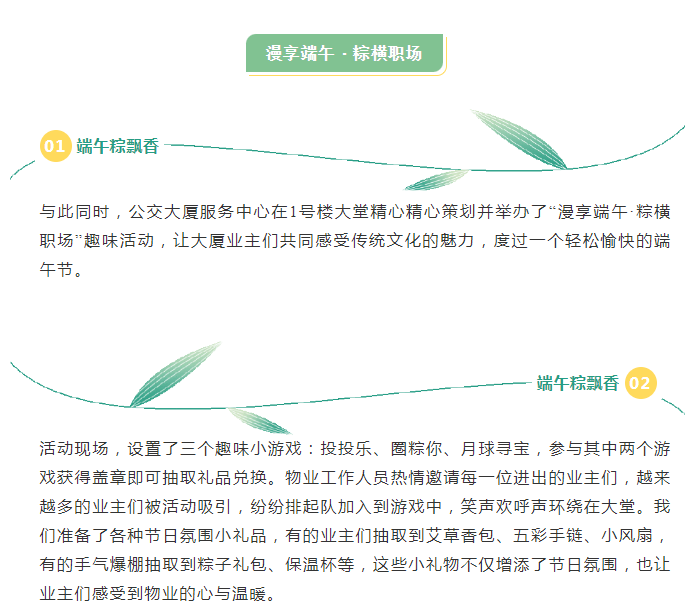 漫享端午 · 粽横职场

01 端午粽飘香

与此同时，公交大厦服务中心在1号楼大堂精心精心策划并举办了“漫享端午·粽横职场”趣味活动，让大厦业主们共同感受传统文化的魅力，度过一个轻松愉快的端午节。

端午粽飘香 02

活动现场，设置了三个趣味小游戏：投投乐、圈粽你、月球寻宝，参与其中两个游戏获得盖章即可抽取礼品兑换。物业工作人员热情邀请每一位进出的业主们，越来越多的业主们被活动吸引，纷纷排起队加入到游戏中，笑声欢呼声环绕在大堂。我们准备了各种节日氛围小礼品，有的业主们抽取到艾草香包、五彩手链、小风扇，有的手气爆棚抽取到粽子礼包、保温杯等，这些小礼物不仅增添了节日氛围，也让业主们感受到物业的心与温暖。